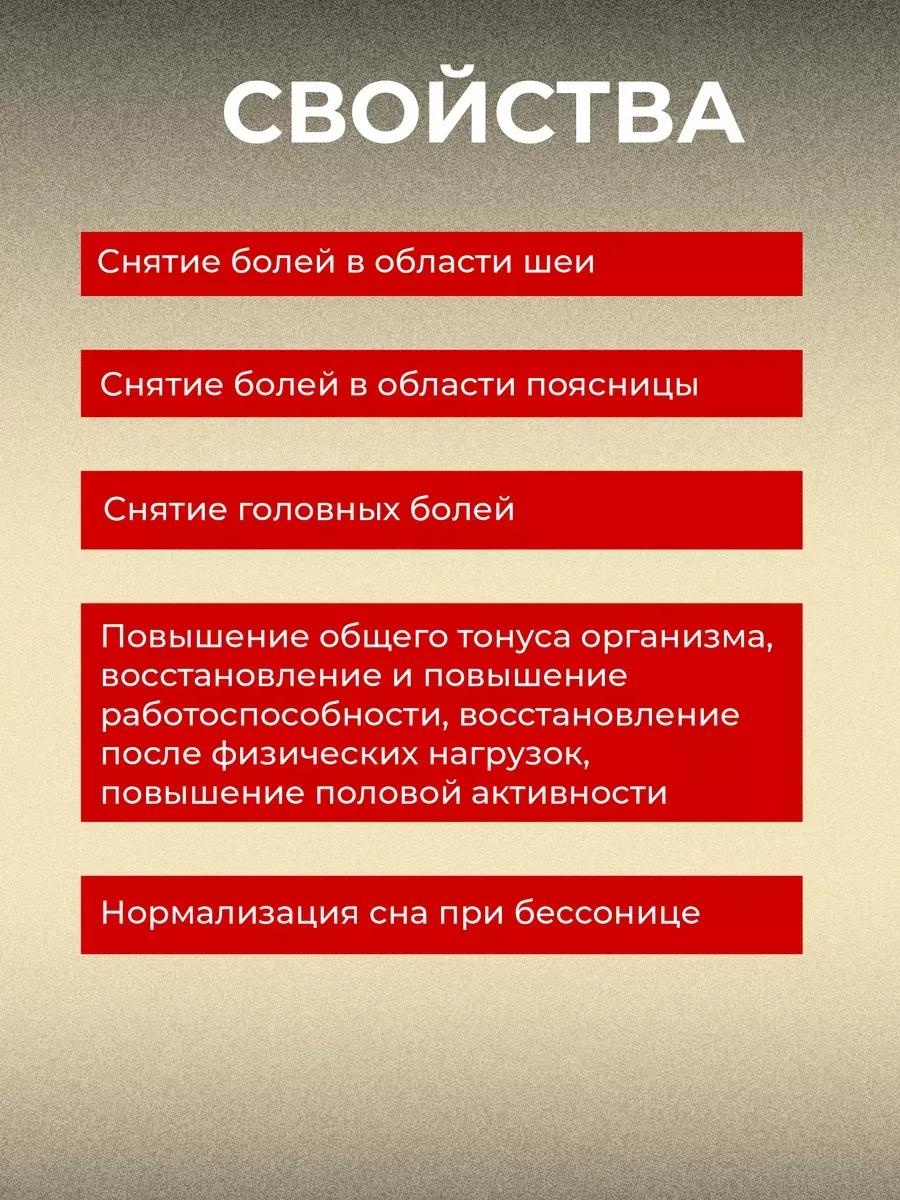 СВОЙСТВА

Снятие болей в области шеи

Снятие болей в области поясницы

Снятие головных болей

Повышение общего тонуса организма, восстановление и повышение работоспособности, восстановление после физических нагрузок, повышение половой активности

Нормализация сна при бессонице